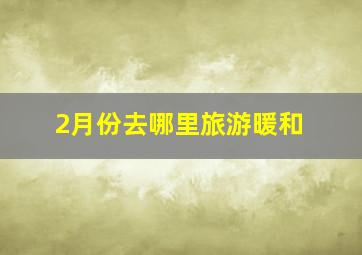 2月份去哪里旅游暖和